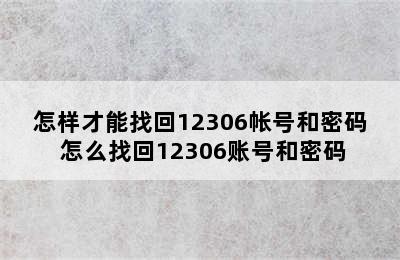 怎样才能找回12306帐号和密码
怎么找回12306账号和密码